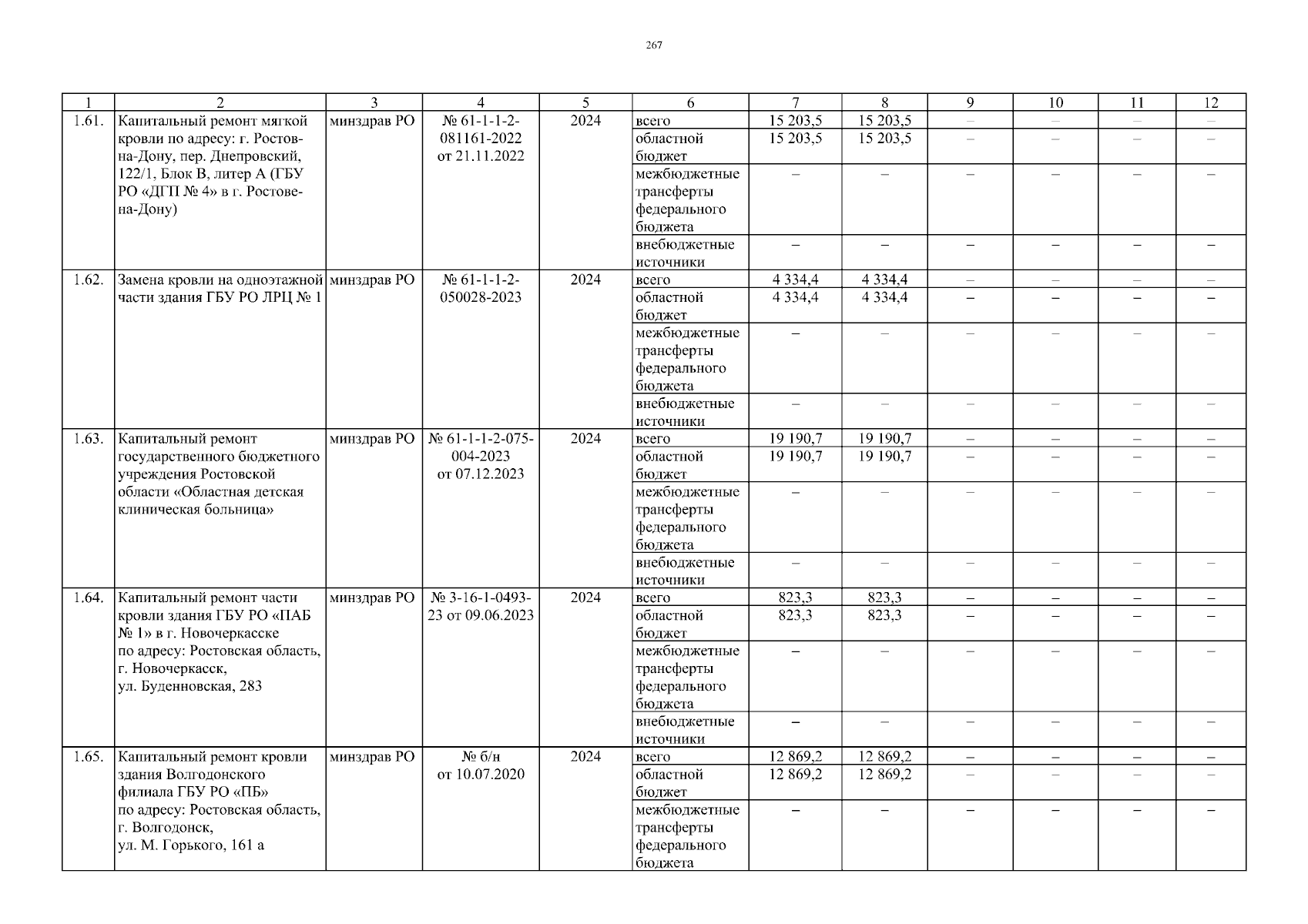 267

| 1 | 2 | 3 | 4 | 5 | 6 | 7 | 8 | 9 | 10 | 11 | 12 |
|---|---|---|---|---|---|---|---|---|---|---|---|
| 1.61. | Капитальный ремонт мягкой кровли по адресу: г. Ростов-на-Дону, пер. Днепровский, 122/1, Блок В, литер А (ГБУ РО «ДГП № 4» в г. Ростове-на-Дону) | минздрав РО | № 61-1-1-2-081161-2022 от 21.11.2022 | 2024 | всего | 15 203,5 | 15 203,5 | – | – | – | – |
| | | | | | областной бюджет | 15 203,5 | 15 203,5 | – | – | – | – |
| | | | | | межбюджетные трансферты федерального бюджета | – | – | – | – | – | – |
| | | | | | внебюджетные источники | – | – | – | – | – | – |
| 1.62. | Замена кровли на одноэтажной части здания ГБУ РО ЛРЦ № 1 | минздрав РО | № 61-1-1-2-050028-2023 | 2024 | всего | 4 334,4 | 4 334,4 | – | – | – | – |
| | | | | | областной бюджет | 4 334,4 | 4 334,4 | – | – | – | – |
| | | | | | межбюджетные трансферты федерального бюджета | – | – | – | – | – | – |
| | | | | | внебюджетные источники | – | – | – | – | – | – |
| 1.63. | Капитальный ремонт государственного бюджетного учреждения Ростовской области «Областная детская клиническая больница» | минздрав РО | № 61-1-1-2-075-004-2023 от 07.12.2023 | 2024 | всего | 19 190,7 | 19 190,7 | – | – | – | – |
| | | | | | областной бюджет | 19 190,7 | 19 190,7 | – | – | – | – |
| | | | | | межбюджетные трансферты федерального бюджета | – | – | – | – | – | – |
| | | | | | внебюджетные источники | – | – | – | – | – | – |
| 1.64. | Капитальный ремонт части кровли здания ГБУ РО «ПАБ № 1» в г. Новочеркасске по адресу: Ростовская область, г. Новочеркасск, ул. Буденновская, 283 | минздрав РО | № 3-16-1-0493-23 от 09.06.2023 | 2024 | всего | 823,3 | 823,3 | – | – | – | – |
| | | | | | областной бюджет | 823,3 | 823,3 | – | – | – | – |
| | | | | | межбюджетные трансферты федерального бюджета | – | – | – | – | – | – |
| | | | | | внебюджетные источники | – | – | – | – | – | – |
| 1.65. | Капитальный ремонт кровли здания Волгодонского филиала ГБУ РО «ПБ» по адресу: Ростовская область, г. Волгодонск, ул. М. Горького, 161 а | минздрав РО | № б/н от 10.07.2020 | 2024 | всего | 12 869,2 | 12 869,2 | – | – | – | – |
| | | | | | областной бюджет | 12 869,2 | 12 869,2 | – | – | – | – |
| | | | | | межбюджетные трансферты федерального бюджета | – | – | – | – | – | – |